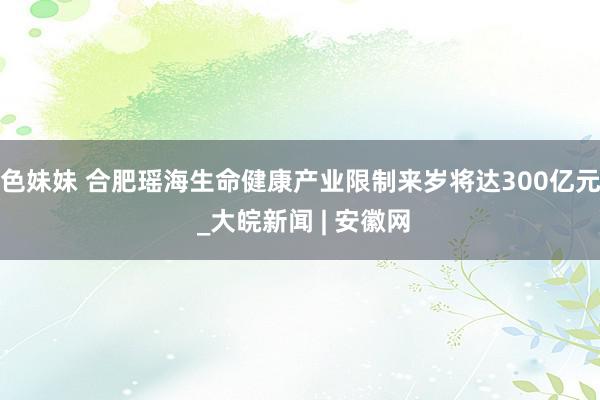 色妹妹 合肥瑶海生命健康产业限制来岁将达300亿元_大皖新闻 | 安徽网